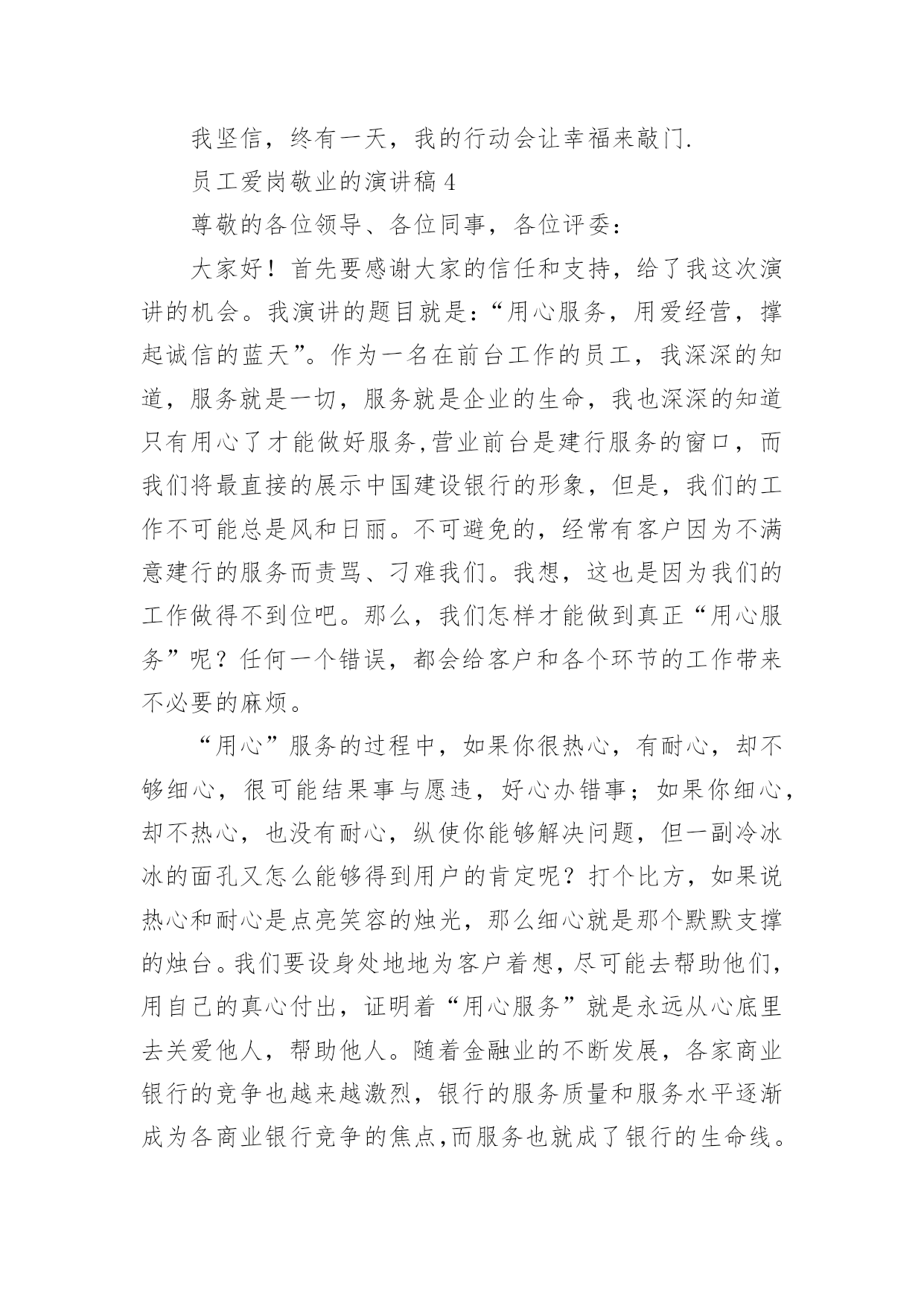 我坚信，终有一天，我的行动会让幸福来敲门.

员工爱岗敬业的演讲稿 4

尊敬的各位领导、各位同事，各位评委：

大家好！首先要感谢大家的信任和支持，给了我这次演讲的机会。我演讲的题目就是：“用心服务，用爱经营，撑起诚信的蓝天”。作为一名在前台工作的员工，我深深的知道，服务就是一切，服务就是企业的生命，我也深深的知道只有用心了才能做好服务,营业前台是建行服务的窗口，而我们将最直接的展示中国建设银行的形象，但是，我们的工作不可能总是风和日丽。不可避免的，经常有客户因为不满意建行的服务而责骂、刁难我们。我想，这也是因为我们的工作做得不到位吧。那么，我们怎样才能做到真正“用心服务”呢？任何一个错误，都会给客户和各个环节的工作带来不必要的麻烦。

“用心”服务的过程中，如果你很热心，有耐心，却不够细心，很可能结果事与愿违，好心办错事；如果你细心，却不热心，也没有耐心，纵使你能够解决问题，但一副冷冰冰的面孔又怎么能够得到用户的肯定呢？打个比方，如果说热心和耐心是点亮笑容的烛光，那么细心就是那个默默支撑的烛台。我们要设身处地地为客户着想，尽可能去帮助他们，用自己的真心付出，证明着“用心服务”就是永远从心底里去关爱他人，帮助他人。随着金融业的不断发展，各家商业银行的竞争也越来越激烈，银行的服务质量和服务水平逐渐成为各商业银行竞争的焦点,而服务也就成了银行的生命线。